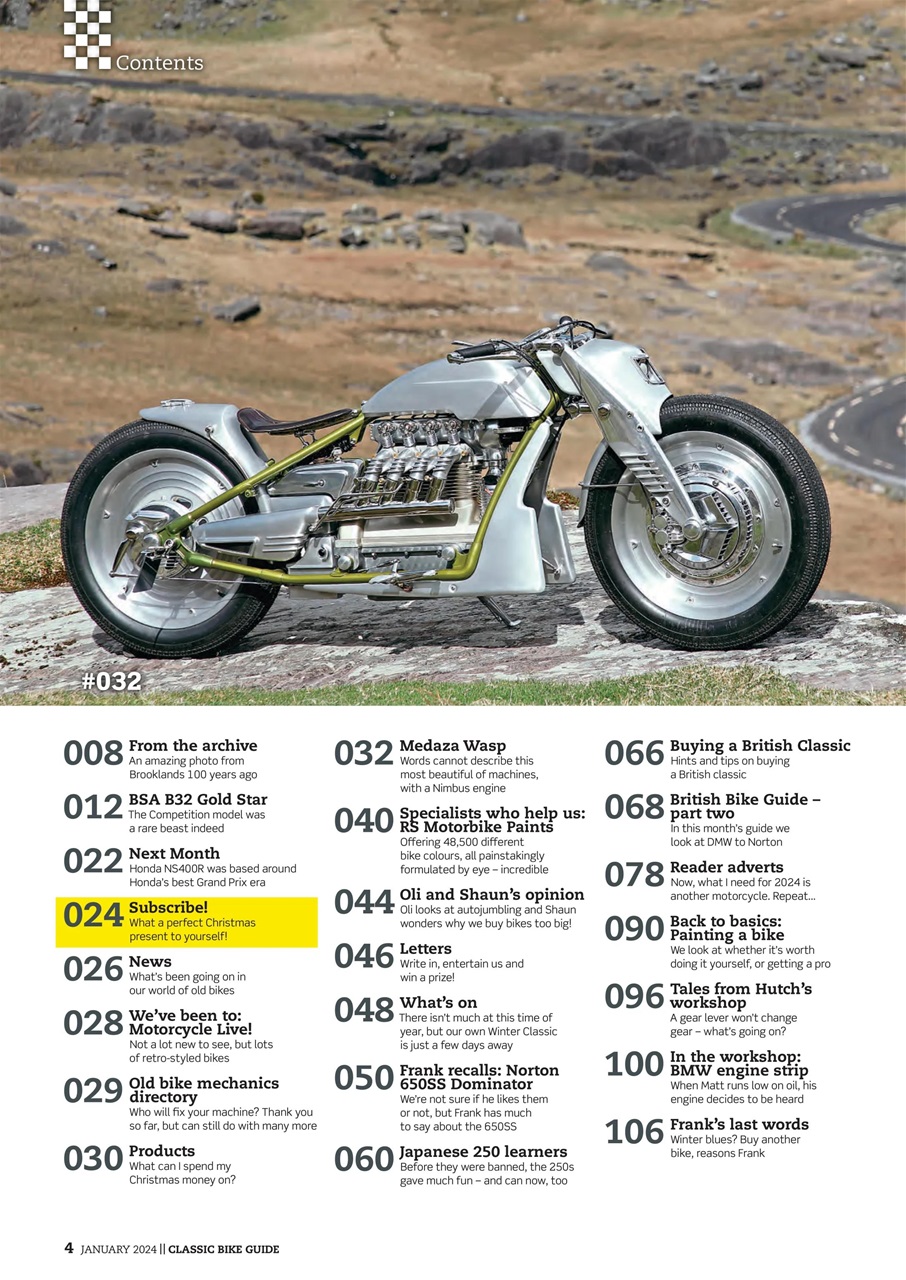 Contents

#032

008 From the archive
An amazing photo from Brooklands 100 years ago

012 BSA B32 Gold Star
The Competition model was a rare beast indeed

022 Next Month
Honda NS400R was based around Honda's best Grand Prix era

024 Subscribe!
What a perfect Christmas present to yourself!

026 News
What's been going on in our world of old bikes

028 We've been to: Motorcycle Live!
Not a lot new to see, but lots of retro-styled bikes

029 Old bike mechanics directory
Who will fix your machine? Thank you so far, but can still do with many more

030 Products
What can I spend my Christmas money on?

032 Medaza Wasp
Words cannot describe this most beautiful of machines, with a Nimbus engine

040 Specialists who help us: RS Motorbike Paints
Offering 48,500 different bike colours, all painstakingly formulated by eye – incredible

044 Oli and Shaun's opinion
Oli looks at autojumbling and Shaun wonders why we buy bikes too big!

046 Letters
Write in, entertain us and win a prize!

048 What's on
There isn't much at this time of year, but our own Winter Classic is just a few days away

050 Frank recalls: Norton 650SS Dominator
We're not sure if he likes them or not, but Frank has much to say about the 650SS

060 Japanese 250 learners
Before they were banned, the 250s gave much fun – and can now, too

066 Buying a British Classic
Hints and tips on buying a British classic

068 British Bike Guide – part two
In this month's guide we look at DMW to Norton

078 Reader adverts
Now, what I need for 2024 is another motorcycle. Repeat...

090 Back to basics: Painting a bike
We look at whether it's worth doing it yourself, or getting a pro

096 Tales from Hutch's workshop
A gear lever won't change gear – what's going on?

100 In the workshop: BMW engine strip
When Matt runs low on oil, his engine decides to be heard

106 Frank's last words
Winter blues? Buy another bike, reasons Frank

4 JANUARY 2024 || CLASSIC BIKE GUIDE